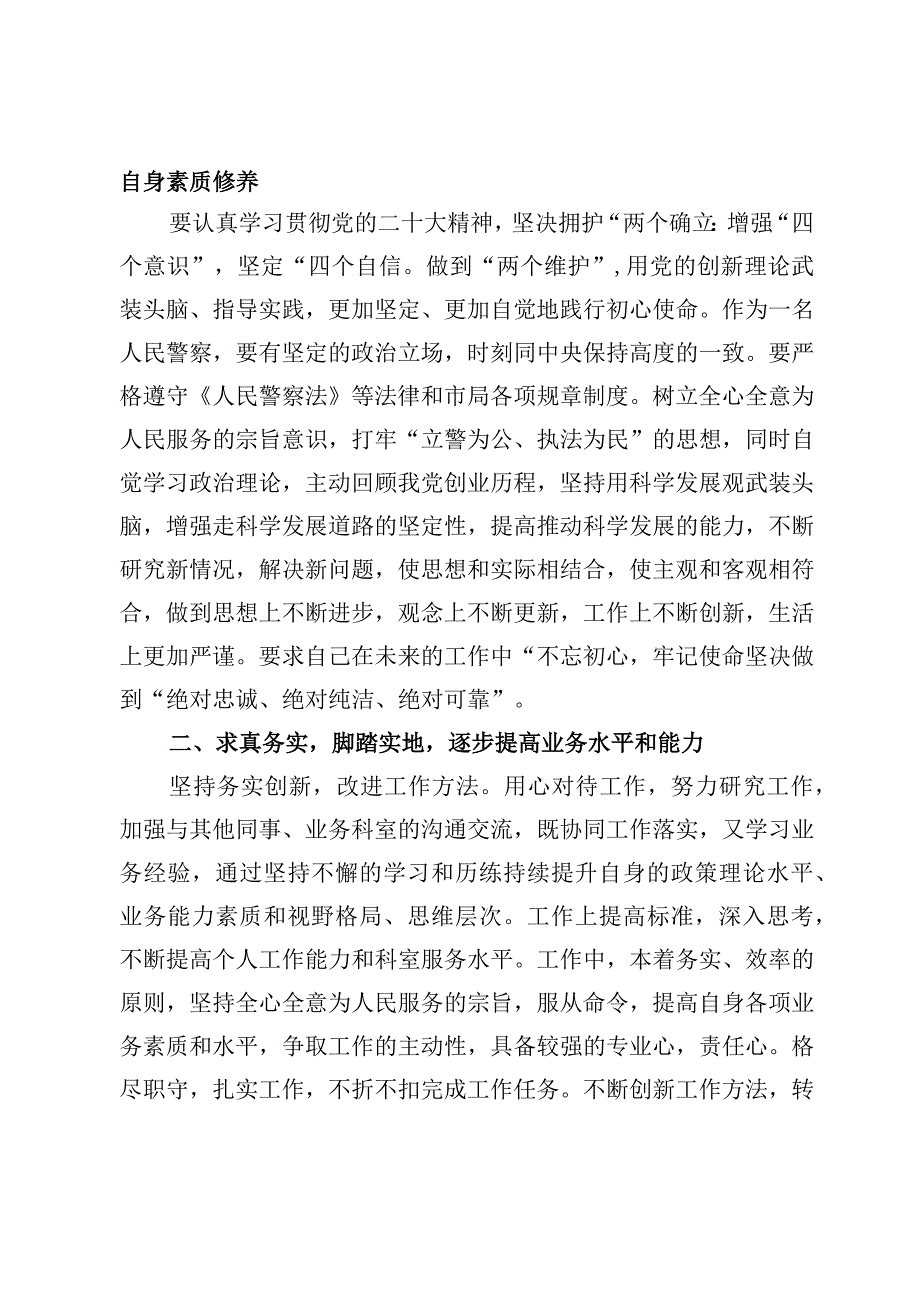 自身素质修养

要认真学习贯彻党的二十大精神，坚决拥护“两个确立:增强“四个意识”，坚定“四个自信。做到“两个维护”，用党的创新理论武装头脑、指导实践，更加坚定、更加自觉地践行初心使命。作为一名人民警察，要有坚定的政治立场，时刻同中央保持高度的一致。要严格遵守《人民警察法》等法律和市局各项规章制度。树立全心全意为人民服务的宗旨意识，打牢“立警为公、执法为民”的思想，同时自觉学习政治理论，主动回顾我党创业历程，坚持用科学发展观武装头脑，增强走科学发展道路的坚定性，提高推动科学发展的能力，不断研究新情况，解决新问题，使思想和实际相结合，使主观和客观相符合，做到思想上不断进步，观念上不断更新，工作上不断创新，生活上更加严谨。要求自己在未来的工作中“不忘初心，牢记使命坚决做到“绝对忠诚、绝对纯洁、绝对可靠”。

二、求真务实，脚踏实地，逐步提高业务水平和能力

坚持务实创新，改进工作方法。用心对待工作，努力研究工作，加强与其他同事、业务科室的沟通交流，既协同工作落实，又学习业务经验，通过坚持不懈的学习和历练持续提升自身的政策理论水平、业务能力素质和视野格局、思维层次。工作上提高标准，深入思考，不断提高个人工作能力和科室服务水平。工作中，本着务实、效率的原则，坚持全心全意为人民服务的宗旨，服从命令，提高自身各项业务素质和水平，争取工作的主动性，具备较强的专业心，责任心。格尽职守，扎实工作，不折不扣完成工作任务。不断创新工作方法，转